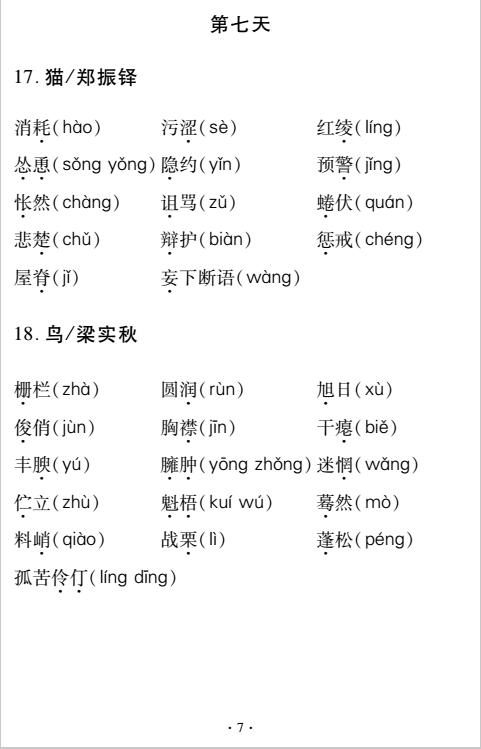 第七天

17. 猫/郑振铎

消耗(hào) 污涩(sè) 红绫(líng)

怂恿(sǒng yǒng) 隐约(yǐn) 预警(jǐng)

怅然(chàng) 诅骂(zǔ) 蜷伏(quán)

悲楚(chǔ) 辩护(biàn) 惩戒(chéng)

屋脊(jǐ) 妄下断语(wàng)

18. 鸟/梁实秋

栅栏(zhà) 圆润(rùn) 旭日(xù)

俊俏(jùn) 胸襟(jīn) 干瘪(biě)

丰腴(yú) 臃肿(yōng zhǒng) 迷惘(wǎng)

伫立(zhù) 魁梧(kuí wú) 蓦然(mò)

料峭(qiào) 战栗(lì) 蓬松(péng)

孤苦伶仃(líng dīng)

· 7 ·